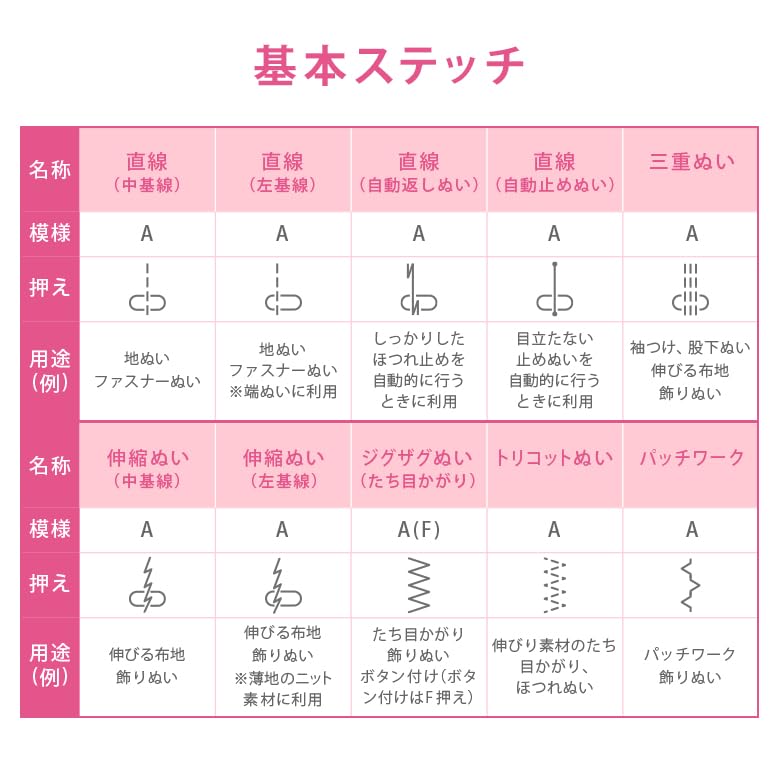 基本ステッチ

| 名称 | 直線（中基線） | 直線（左基線） | 直線（自動返しぬい） | 直線（自動止めぬい） | 三重ぬい |
|---|---|---|---|---|---|
| 模様 | A | A | A | A | A |
| 押え | | | | | |
| 用途（例） | 地ぬい ファスナーぬい | 地ぬい ファスナーぬい ※端ぬいに利用 | しっかりした ほつれ止めを 自動的に行う ときに利用 | 目立たない 止めぬいを 自動的に行う ときに利用 | 袖つけ、股下ぬい 伸びる布地 飾りぬい |

| 名称 | 伸縮ぬい（中基線） | 伸縮ぬい（左基線） | ジグザグぬい（たち目かがり） | トリコットぬい | パッチワーク |
|---|---|---|---|---|---|
| 模様 | A | A | A(F) | A | A |
| 押え | | | | | |
| 用途（例） | 伸びる布地 飾りぬい | 伸びる布地 飾りぬい ※薄地のニット 素材に利用 | たち目かがり 飾りぬい ボタン付け（ボタン付けはF押え） | 伸びり素材のたち 目かがり、 ほつれぬい | パッチワーク 飾りぬい |